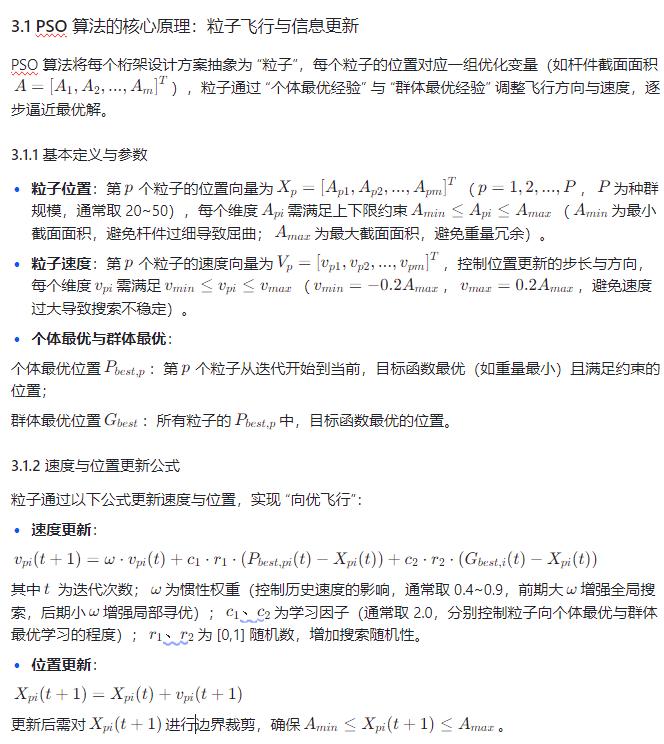 3.1 PSO 算法的核心原理：粒子飞行与信息更新

PSO 算法将每个桁架设计方案抽象为 “粒子”，每个粒子的位置对应一组优化变量（如杆件截面面积 $A = [A_1, A_2, ..., A_m]^T$），粒子通过 “个体最优经验” 与 “群体最优经验” 调整飞行方向与速度，逐步逼近最优解。

3.1.1 基本定义与参数

• 粒子位置：第 $p$ 个粒子的位置向量为 $X_p = [A_{p1}, A_{p2}, ..., A_{pm}]^T$（$p = 1, 2, ..., P$，$P$ 为种群规模，通常取 20~50），每个维度 $A_{pi}$ 需满足上下限约束 $A_{min} \leq A_{pi} \leq A_{max}$（$A_{min}$ 为最小截面面积，避免杆件过细导致屈曲；$A_{max}$ 为最大截面面积，避免重量冗余）。

• 粒子速度：第 $p$ 个粒子的速度向量为 $V_p = [v_{p1}, v_{p2}, ..., v_{pm}]^T$，控制位置更新的步长与方向，每个维度 $v_{pi}$ 需满足 $v_{min} \leq v_{pi} \leq v_{max}$（$v_{min} = -0.2A_{max}$，$v_{max} = 0.2A_{max}$，避免速度过大导致搜索不稳定）。

• 个体最优与群体最优：

个体最优位置 $P_{best,p}$：第 $p$ 个粒子从迭代开始到当前，目标函数最优（如重量最小）且满足约束的位置；

群体最优位置 $G_{best}$：所有粒子的 $P_{best,p}$ 中，目标函数最优的位置。

3.1.2 速度与位置更新公式

粒子通过以下公式更新速度与位置，实现 “向优飞行”：

• 速度更新：

$v_{pi}(t+1) = \omega \cdot v_{pi}(t) + c_1 \cdot r_1 \cdot (P_{best,pi}(t) - X_{pi}(t)) + c_2 \cdot r_2 \cdot (G_{best,i}(t) - X_{pi}(t))$

其中 $t$ 为迭代次数；$\omega$ 为惯性权重（控制历史速度的影响，通常取 0.4~0.9，前期大 $\omega$ 增强全局搜索，后期小 $\omega$ 增强局部寻优）；$c_1$、$c_2$ 为学习因子（通常取 2.0，分别控制粒子向个体最优与群体最优学习的程度）；$r_1$、$r_2$ 为 [0,1] 随机数，增加搜索随机性。

• 位置更新：

$X_{pi}(t+1) = X_{pi}(t) + v_{pi}(t+1)$

更新后需对 $X_{pi}(t+1)$ 进行边界裁剪，确保 $A_{min} \leq X_{pi}(t+1) \leq A_{max}$。